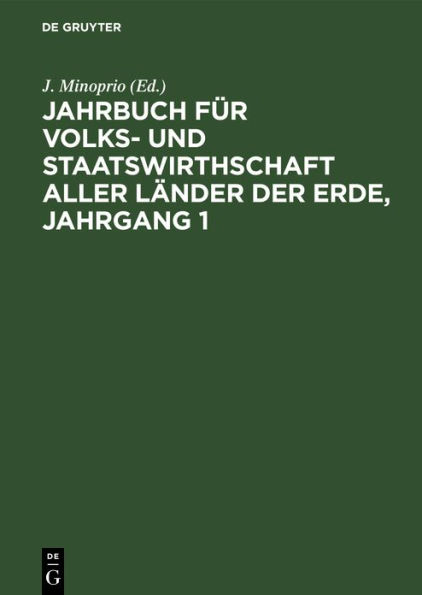 DE GRUYTER

J. Minoprio (Ed.)

JAHRBUCH FÜR VOLKS- UND STAATSWIRTHSCHAFT ALLER LÄNDER DER ERDE, JAHRGANG 1

DE
G